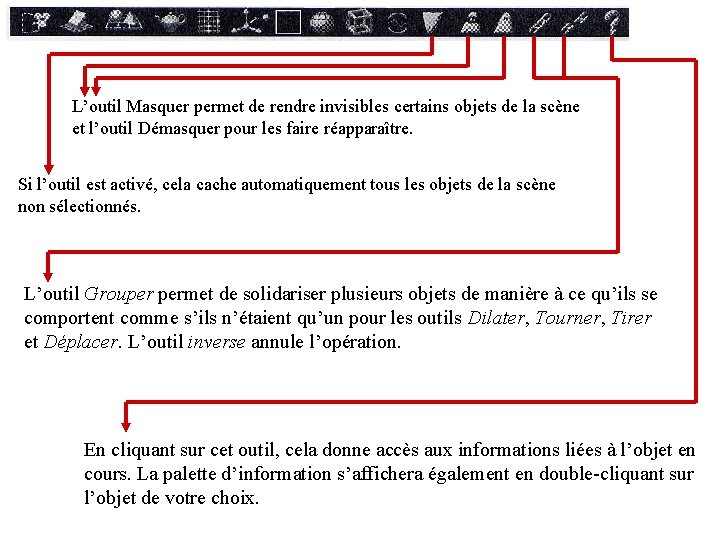 L’outil Masquer permet de rendre invisibles certains objets de la scène et l’outil Démasquer pour les faire réapparaître.

Si l’outil est activé, cela cache automatiquement tous les objets de la scène non sélectionnés.

L’outil Grouper permet de solidariser plusieurs objets de manière à ce qu’ils se comportent comme s’ils n’étaient qu’un pour les outils Dilater, Tourner, Tirer et Déplacer. L’outil inverse annule l’opération.

En cliquant sur cet outil, cela donne accès aux informations liées à l’objet en cours. La palette d’information s’affichera également en double-cliquant sur l’objet de votre choix.